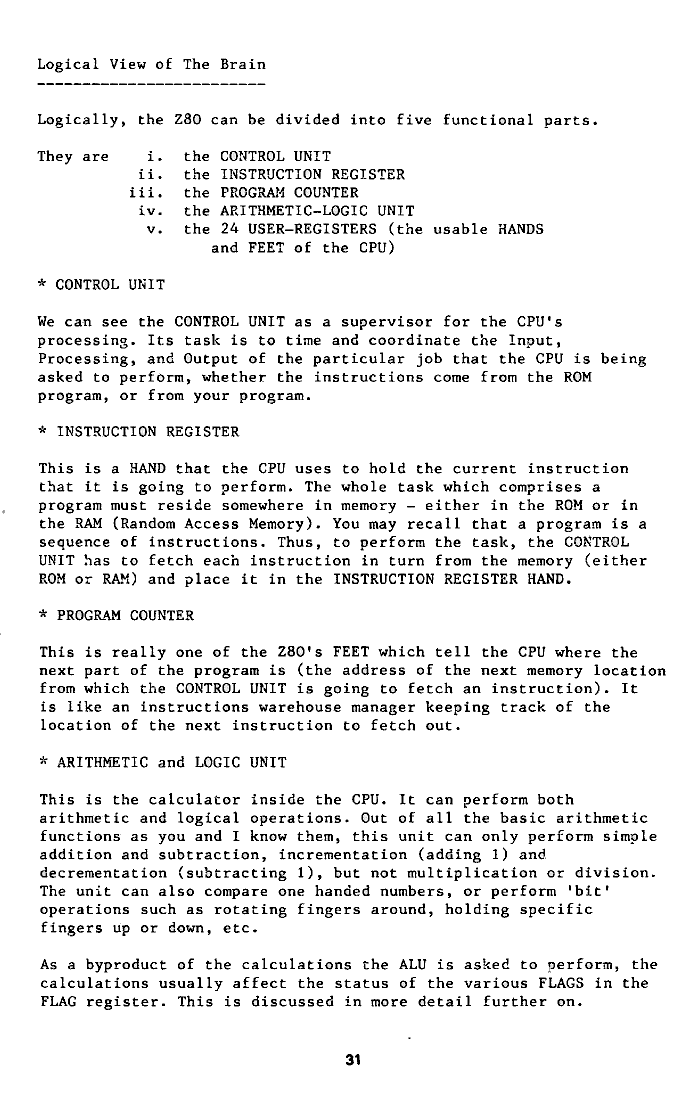 Logical View of The Brain
-------------------------

Logically, the Z80 can be divided into five functional parts.

They are i. the CONTROL UNIT
ii. the INSTRUCTION REGISTER
iii. the PROGRAM COUNTER
iv. the ARITHMETIC-LOGIC UNIT
v. the 24 USER-REGISTERS (the usable HANDS and FEET of the CPU)

* CONTROL UNIT

We can see the CONTROL UNIT as a supervisor for the CPU's processing. Its task is to time and coordinate the Input, Processing, and Output of the particular job that the CPU is being asked to perform, whether the instructions come from the ROM program, or from your program.

* INSTRUCTION REGISTER

This is a HAND that the CPU uses to hold the current instruction that it is going to perform. The whole task which comprises a program must reside somewhere in memory - either in the ROM or in the RAM (Random Access Memory). You may recall that a program is a sequence of instructions. Thus, to perform the task, the CONTROL UNIT has to fetch each instruction in turn from the memory (either ROM or RAM) and place it in the INSTRUCTION REGISTER HAND.

* PROGRAM COUNTER

This is really one of the Z80's FEET which tell the CPU where the next part of the program is (the address of the next memory location from which the CONTROL UNIT is going to fetch an instruction). It is like an instructions warehouse manager keeping track of the location of the next instruction to fetch out.

* ARITHMETIC and LOGIC UNIT

This is the calculator inside the CPU. It can perform both arithmetic and logical operations. Out of all the basic arithmetic functions as you and I know them, this unit can only perform simple addition and subtraction, incrementation (adding 1) and decrementation (subtracting 1), but not multiplication or division. The unit can also compare one handed numbers, or perform 'bit' operations such as rotating fingers around, holding specific fingers up or down, etc.

As a byproduct of the calculations the ALU is asked to perform, the calculations usually affect the status of the various FLAGS in the FLAG register. This is discussed in more detail further on.

31